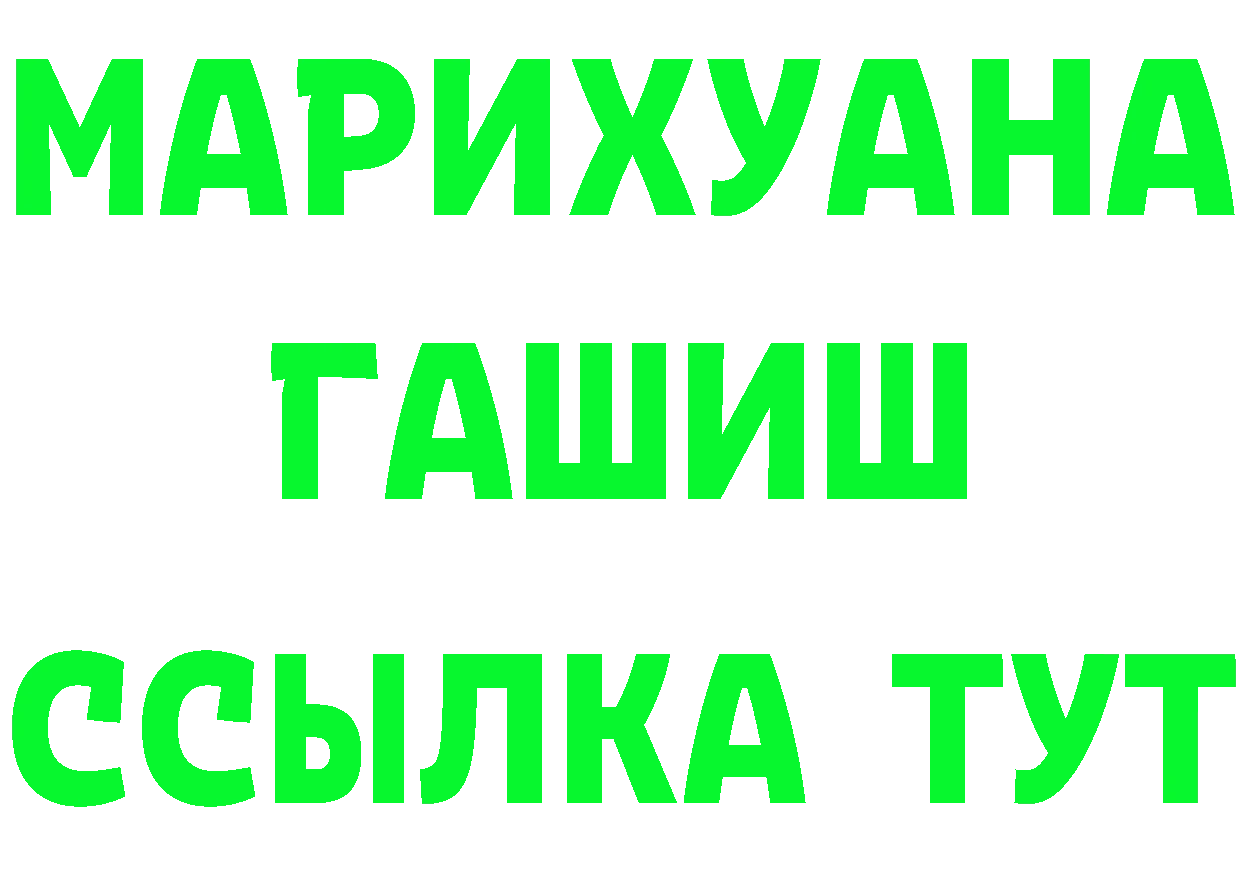 МАРИХУАНА
ГАШИШ
ССЫЛКА ТУТ